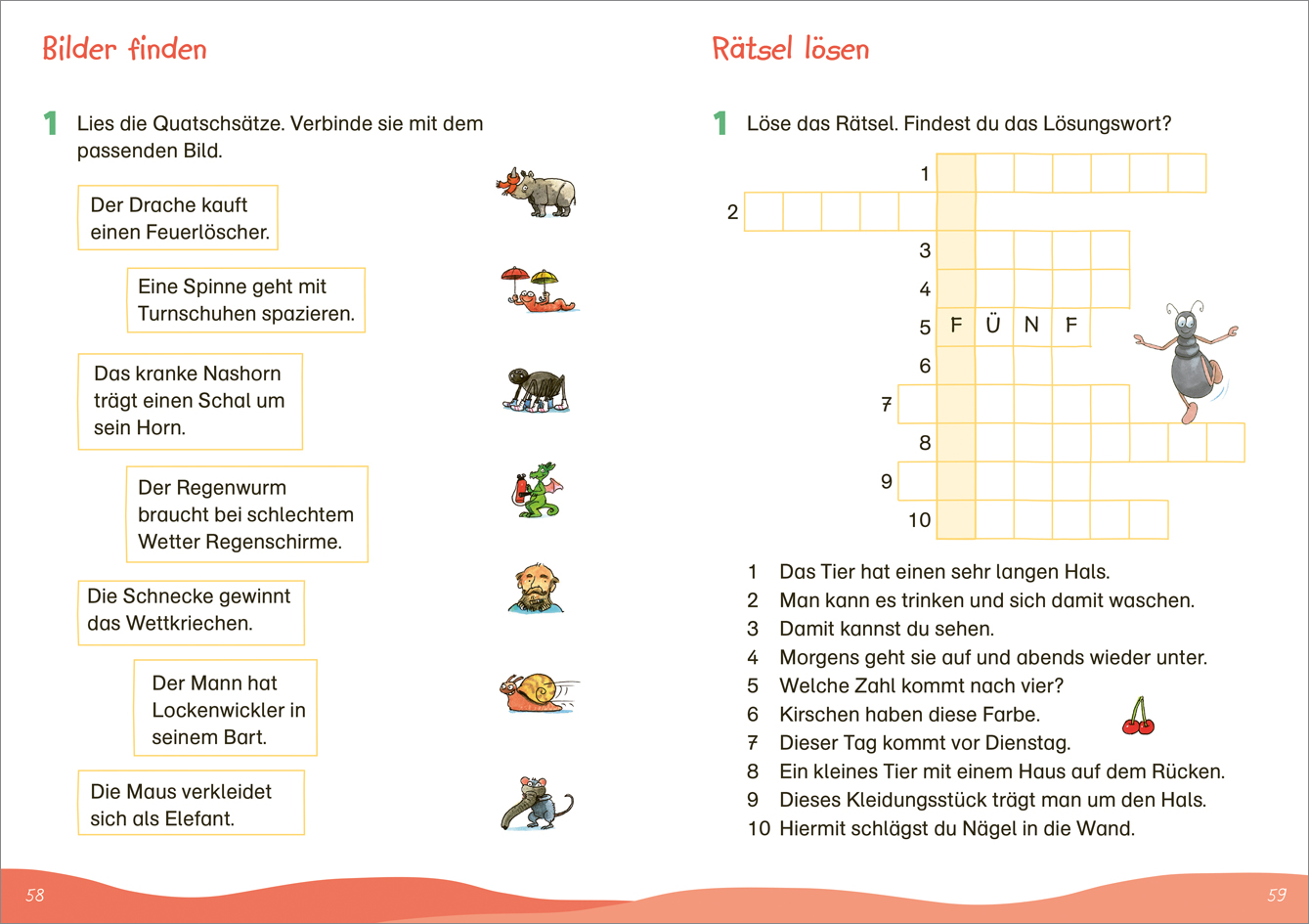 Bilder finden

1 Lies die Quatschsätze. Verbinde sie mit dem passenden Bild.

Der Drache kauft einen Feuerlöscher.

Eine Spinne geht mit Turnschuhen spazieren.

Das kranke Nashorn trägt einen Schal um sein Horn.

Der Regenwurm braucht bei schlechtem Wetter Regenschirme.

Die Schnecke gewinnt das Wettkriechen.

Der Mann hat Lockenwickler in seinem Bart.

Die Maus verkleidet sich als Elefant.

58

Rätsel lösen

1 Löse das Rätsel. Findest du das Lösungswort?

1
2
3
4
5 F Ü N F
6
7
8
9
10

1 Das Tier hat einen sehr langen Hals.
2 Man kann es trinken und sich damit waschen.
3 Damit kannst du sehen.
4 Morgens geht sie auf und abends wieder unter.
5 Welche Zahl kommt nach vier?
6 Kirschen haben diese Farbe.
7 Dieser Tag kommt vor Dienstag.
8 Ein kleines Tier mit einem Haus auf dem Rücken.
9 Dieses Kleidungsstück trägt man um den Hals.
10 Hiermit schlägst du Nägel in die Wand.

59